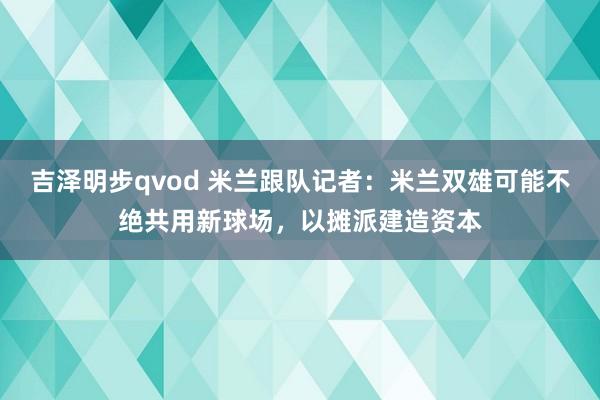 吉泽明步qvod 米兰跟队记者：米兰双雄可能不绝共用新球场，以摊派建造资本